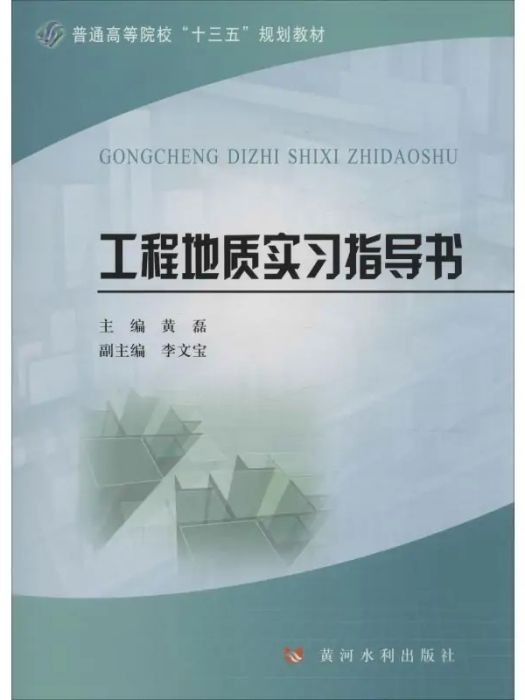 普通高等院校“十三五”规划教材

GONGCHENG DIZHI SHIXI ZHIDAOSHU

工程地质实习指导书

主 编 黄 磊
副主编 李文宝

黄河水利出版社